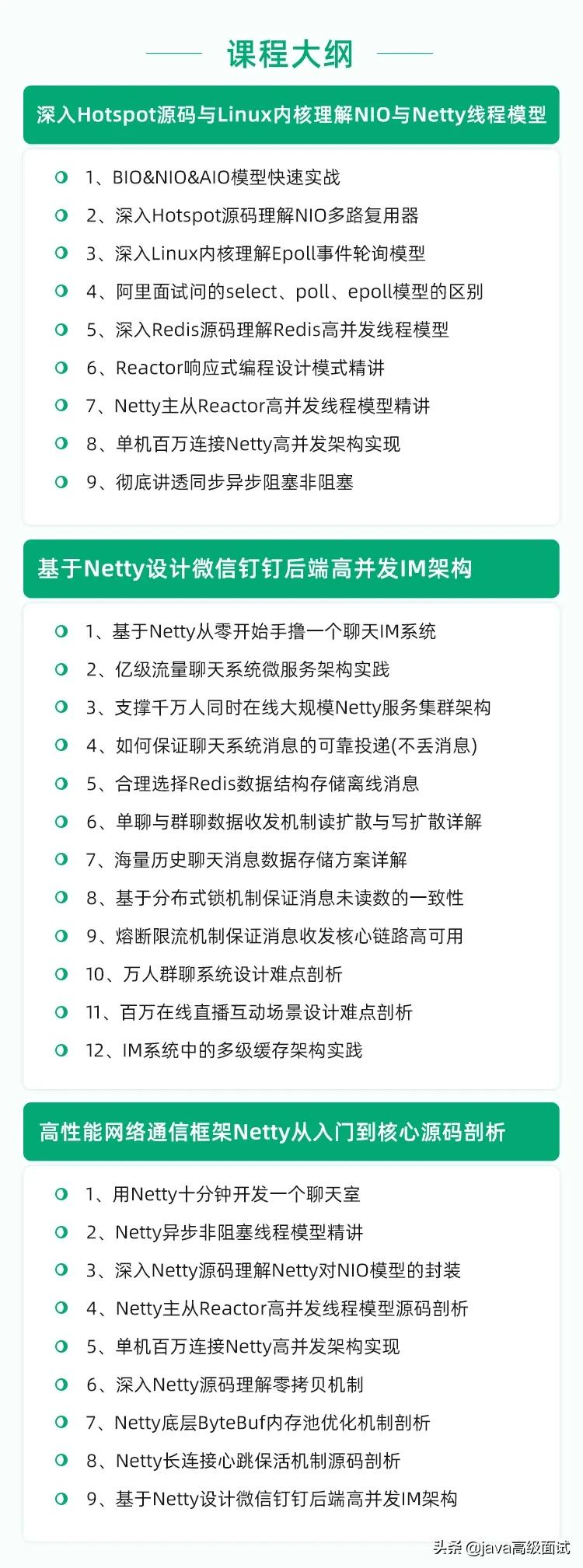 课程大纲

深入Hotspot源码与Linux内核理解NIO与Netty线程模型

1、BIO&NIO&AIO模型快速实战
2、深入Hotspot源码理解NIO多路复用器
3、深入Linux内核理解Epoll事件轮询模型
4、阿里面试问的select、poll、epoll模型的区别
5、深入Redis源码理解Redis高并发线程模型
6、Reactor响应式编程设计模式精讲
7、Netty主从Reactor高并发线程模型精讲
8、单机百万连接Netty高并发架构实现
9、彻底讲透同步异步阻塞非阻塞

基于Netty设计微信钉钉后端高并发IM架构

1、基于Netty从零开始手撸一个聊天IM系统
2、亿级流量聊天系统微服务架构实践
3、支撑千万人同时在线大规模Netty服务集群架构
4、如何保证聊天系统消息的可靠投递(不丢消息)
5、合理选择Redis数据结构存储离线消息
6、单聊与群聊数据收发机制读扩散与写扩散详解
7、海量历史聊天消息数据存储方案详解
8、基于分布式锁机制保证消息未读数的一致性
9、熔断限流机制保证消息收发核心链路高可用
10、万人群聊系统设计难点剖析
11、百万在线直播互动场景设计难点剖析
12、IM系统中的多级缓存架构实践

高性能网络通信框架Netty从入门到核心源码剖析

1、用Netty十分钟开发一个聊天室
2、Netty异步非阻塞线程模型精讲
3、深入Netty源码理解Netty对NIO模型的封装
4、Netty主从Reactor高并发线程模型源码剖析
5、单机百万连接Netty高并发架构实现
6、深入Netty源码理解零拷贝机制
7、Netty底层ByteBuf内存池优化机制剖析
8、Netty长连接心跳保活机制源码剖析
9、基于Netty设计微信钉钉后端高并发IM架构

头条 @java高级面试